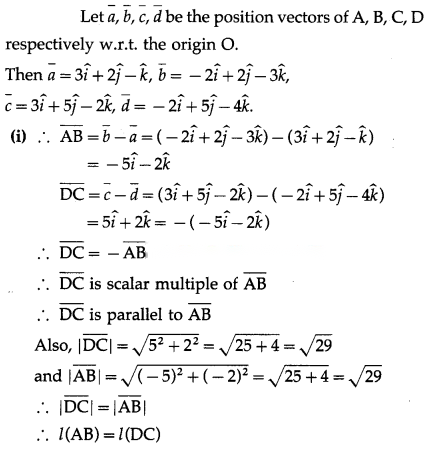 Let $\bar{a}, \bar{b}, \bar{c}, \bar{d}$ be the position vectors of A, B, C, D respectively w.r.t. the origin O.

Then $\bar{a} = 3\hat{i} + 2\hat{j} - \hat{k}$, $\bar{b} = -2\hat{i} + 2\hat{j} - 3\hat{k}$,

$\bar{c} = 3\hat{i} + 5\hat{j} - 2\hat{k}$, $\bar{d} = -2\hat{i} + 5\hat{j} - 4\hat{k}$.

(i) $\therefore \overline{AB} = \bar{b} - \bar{a} = (-2\hat{i} + 2\hat{j} - 3\hat{k}) - (3\hat{i} + 2\hat{j} - \hat{k})$

$= -5\hat{i} - 2\hat{k}$

$\overline{DC} = \bar{c} - \bar{d} = (3\hat{i} + 5\hat{j} - 2\hat{k}) - (-2\hat{i} + 5\hat{j} - 4\hat{k})$

$= 5\hat{i} + 2\hat{k} = -(-5\hat{i} - 2\hat{k})$

$\therefore \overline{DC} = -\overline{AB}$

$\therefore \overline{DC}$ is scalar multiple of $\overline{AB}$

$\therefore \overline{DC}$ is parallel to $\overline{AB}$

Also, $|\overline{DC}| = \sqrt{5^2 + 2^2} = \sqrt{25 + 4} = \sqrt{29}$

and $|\overline{AB}| = \sqrt{(-5)^2 + (-2)^2} = \sqrt{25 + 4} = \sqrt{29}$

$\therefore |\overline{DC}| = |\overline{AB}|$

$\therefore l(AB) = l(DC)$